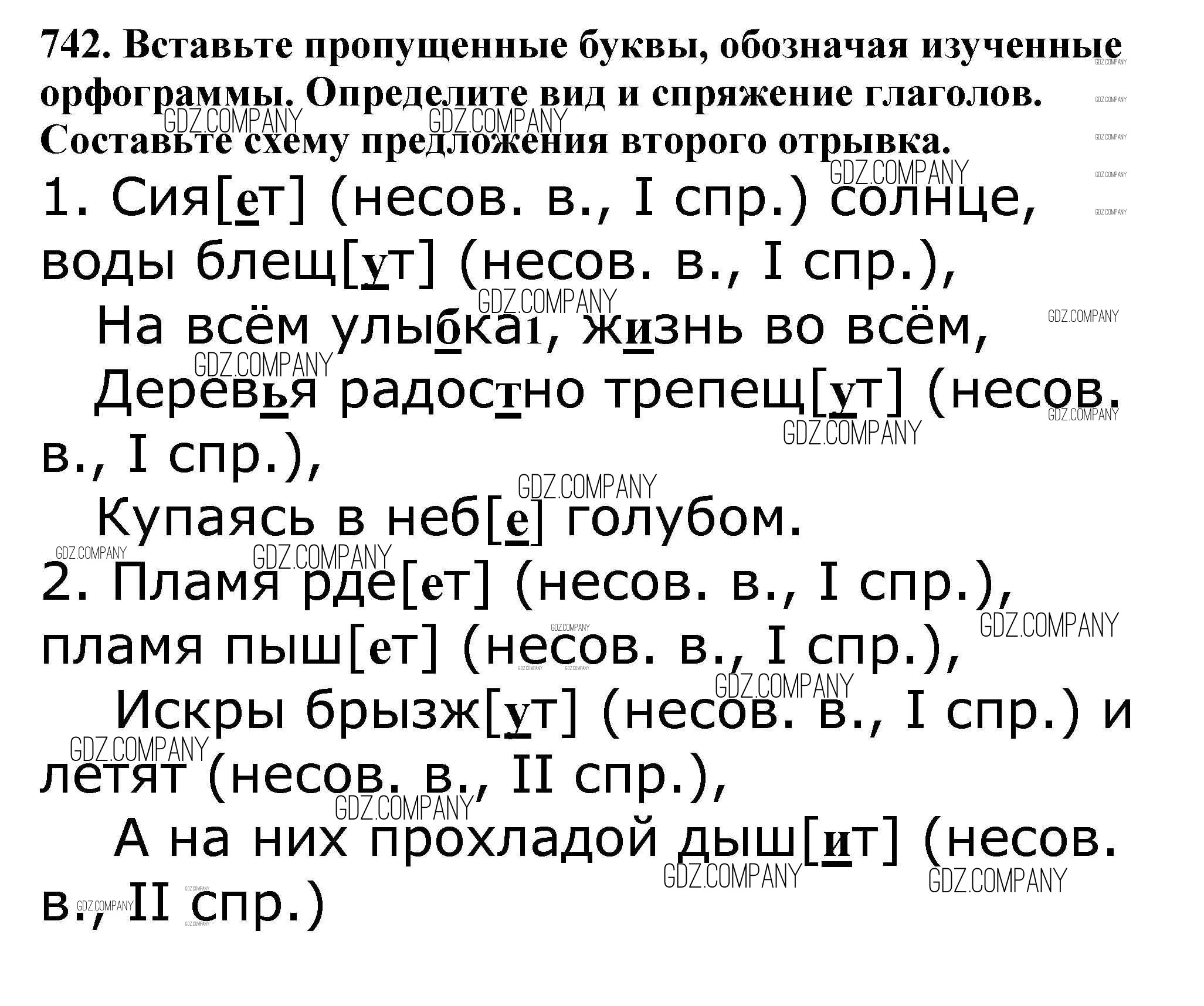 742. Вставьте пропущенные буквы, обозначая изученные орфограммы. Определите вид и спряжение глаголов. Составьте схему предложения второго отрывка.

1. Сия[ет] (несов. в., I спр.) солнце, воды блещ[ут] (несов. в., I спр.),
На всём улыбка1, жизнь во всём,
Деревья радостно трепещ[ут] (несов. в., I спр.),
Купаясь в неб[е] голубом.

2. Пламя рде[ет] (несов. в., I спр.), пламя пыш[ет] (несов. в., I спр.),
Искры брызж[ут] (несов. в., I спр.) и летят (несов. в., II спр.),
А на них прохладой дыш[ит] (несов. в., II спр.)

GDZ.COMPANY